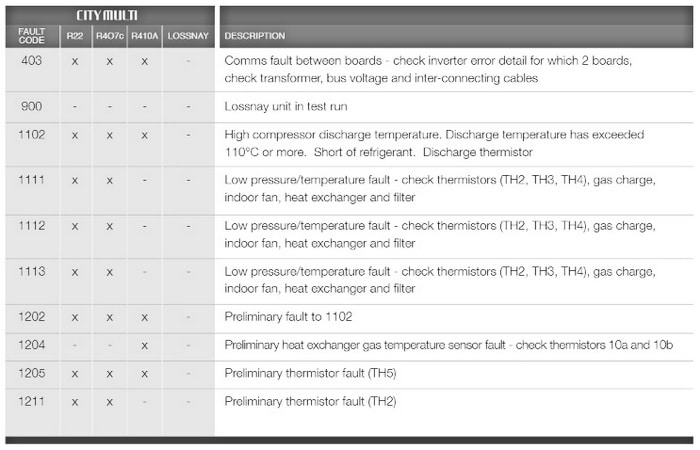 CITY MULTI

| FAULT CODE | R22 | R4O7c | R410A | LOSSNAY | DESCRIPTION |
|---|---|---|---|---|---|
| 403 | x | x | x | - | Comms fault between boards - check inverter error detail for which 2 boards, check transformer, bus voltage and inter-connecting cables |
| 900 | - | - | - | - | Lossnay unit in test run |
| 1102 | x | x | x | - | High compressor discharge temperature. Discharge temperature has exceeded 110°C or more. Short of refrigerant. Discharge thermistor |
| 1111 | x | x | - | - | Low pressure/temperature fault - check thermistors (TH2, TH3, TH4), gas charge, indoor fan, heat exchanger and filter |
| 1112 | x | x | - | - | Low pressure/temperature fault - check thermistors (TH2, TH3, TH4), gas charge, indoor fan, heat exchanger and filter |
| 1113 | x | x | - | - | Low pressure/temperature fault - check thermistors (TH2, TH3, TH4), gas charge, indoor fan, heat exchanger and filter |
| 1202 | x | x | x | - | Preliminary fault to 1102 |
| 1204 | - | - | x | - | Preliminary heat exchanger gas temperature sensor fault - check thermistors 10a and 10b |
| 1205 | x | x | x | - | Preliminary thermistor fault (TH5) |
| 1211 | x | x | - | - | Preliminary thermistor fault (TH2) |